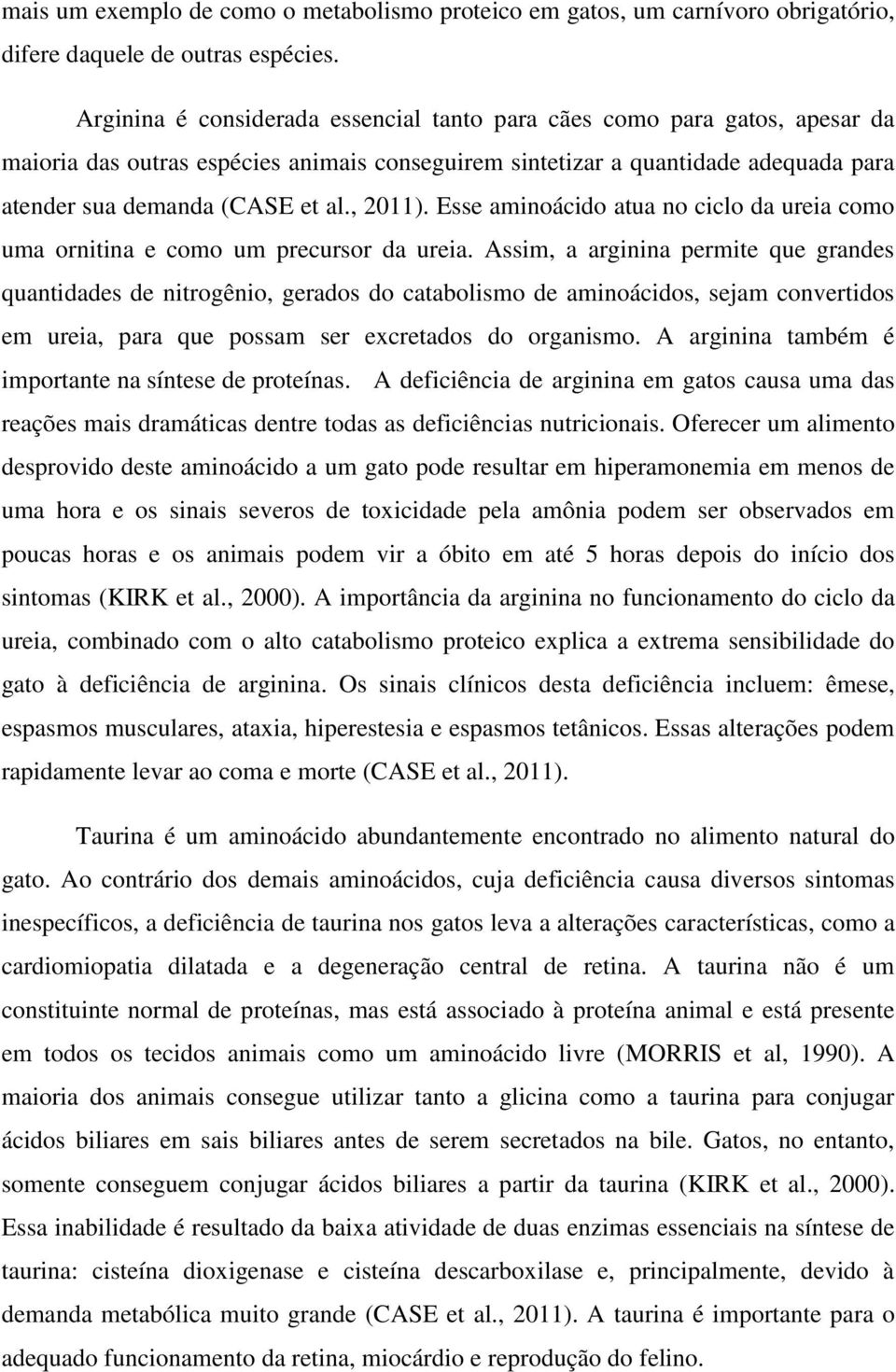 mais um exemplo de como o metabolismo proteico em gatos, um carnívoro obrigatório, difere daquele de outras espécies.

Arginina é considerada essencial tanto para cães como para gatos, apesar da maioria das outras espécies animais conseguirem sintetizar a quantidade adequada para atender sua demanda (CASE et al., 2011). Esse aminoácido atua no ciclo da ureia como uma ornitina e como um precursor da ureia. Assim, a arginina permite que grandes quantidades de nitrogênio, gerados do catabolismo de aminoácidos, sejam convertidos em ureia, para que possam ser excretados do organismo. A arginina também é importante na síntese de proteínas. A deficiência de arginina em gatos causa uma das reações mais dramáticas dentre todas as deficiências nutricionais. Oferecer um alimento desprovido deste aminoácido a um gato pode resultar em hiperamonemia em menos de uma hora e os sinais severos de toxicidade pela amônia podem ser observados em poucas horas e os animais podem vir a óbito em até 5 horas depois do início dos sintomas (KIRK et al., 2000). A importância da arginina no funcionamento do ciclo da ureia, combinado com o alto catabolismo proteico explica a extrema sensibilidade do gato à deficiência de arginina. Os sinais clínicos desta deficiência incluem: êmese, espasmos musculares, ataxia, hiperestesia e espasmos tetânicos. Essas alterações podem rapidamente levar ao coma e morte (CASE et al., 2011).

Taurina é um aminoácido abundantemente encontrado no alimento natural do gato. Ao contrário dos demais aminoácidos, cuja deficiência causa diversos sintomas inespecíficos, a deficiência de taurina nos gatos leva a alterações características, como a cardiomiopatia dilatada e a degeneração central de retina. A taurina não é um constituinte normal de proteínas, mas está associado à proteína animal e está presente em todos os tecidos animais como um aminoácido livre (MORRIS et al, 1990). A maioria dos animais consegue utilizar tanto a glicina como a taurina para conjugar ácidos biliares em sais biliares antes de serem secretados na bile. Gatos, no entanto, somente conseguem conjugar ácidos biliares a partir da taurina (KIRK et al., 2000). Essa inabilidade é resultado da baixa atividade de duas enzimas essenciais na síntese de taurina: cisteína dioxigenase e cisteína descarboxilase e, principalmente, devido à demanda metabólica muito grande (CASE et al., 2011). A taurina é importante para o adequado funcionamento da retina, miocárdio e reprodução do felino.